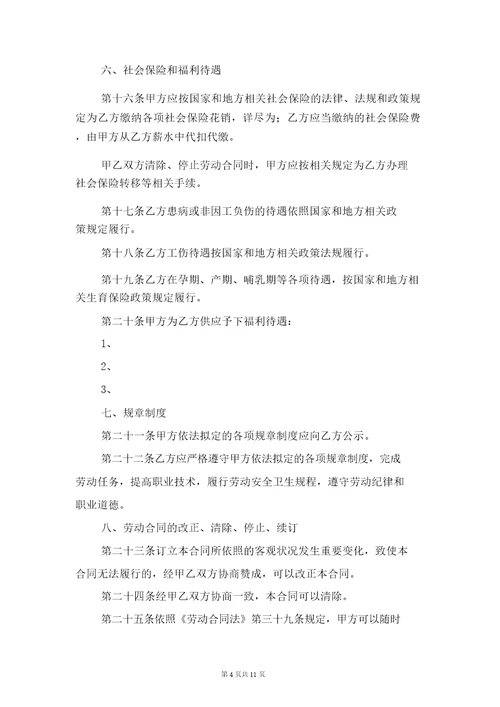 六、社会保险和福利待遇

第十六条甲方应按国家和地方相关社会保险的法律、法规和政策规定为乙方缴纳各项社会保险花销，详尽为：乙方应当缴纳的社会保险费，由甲方从乙方薪水中代扣代缴。

甲乙双方清除、停止劳动合同时，甲方应按相关规定为乙方办理社会保险转移等相关手续。

第十七条乙方患病或非因工负伤的待遇依照国家和地方相关政策规定履行。

第十八条乙方工伤待遇按国家和地方相关政策法规履行。

第十九条乙方在孕期、产期、哺乳期等各项待遇，按国家和地方相关生育保险政策规定履行。

第二十条甲方为乙方供应予下福利待遇：

1、

2、

3、

七、规章制度

第二十一条甲方依法拟定的各项规章制度应向乙方公示。

第二十二条乙方应严格遵守甲方依法拟定的各项规章制度，完成劳动任务，提高职业技术，履行劳动安全卫生规程，遵守劳动纪律和职业道德。

八、劳动合同的改正、清除、停止、续订

第二十三条订立本合同所依照的客观状况发生重要变化，致使本合同无法履行的，经甲乙双方协商赞成，可以改正本合同。

第二十四条经甲乙双方协商一致，本合同可以清除。

第二十五条依照《劳动合同法》第三十九条规定，甲方可以随时

第 4 页共 11 页